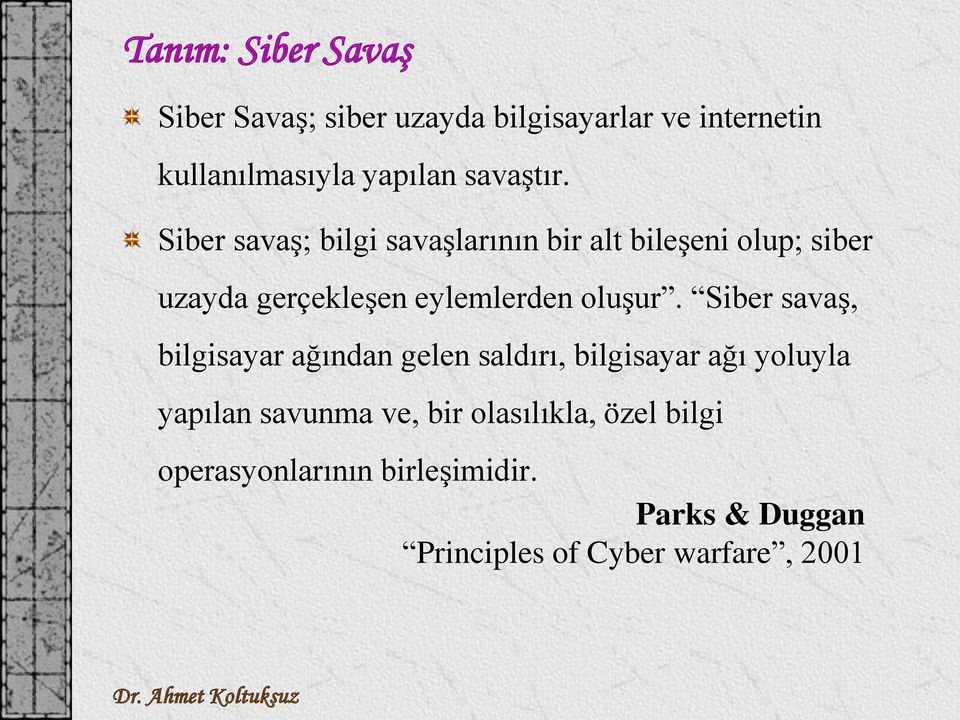 Tanım: Siber Savaş

Siber Savaş; siber uzayda bilgisayarlar ve internetin kullanılmasıyla yapılan savaştır.

Siber savaş; bilgi savaşlarının bir alt bileşeni olup; siber uzayda gerçekleşen eylemlerden oluşur”. “Siber savaş, bilgisayar ağından gelen saldırı, bilgisayar ağı yoluyla yapılan savunma ve, bir olasılıkla, özel bilgi operasyonlarının birleşimidir.

Parks & Duggan
“Principles of Cyber warfare”, 2001

Dr. Ahmet Koltuksuz